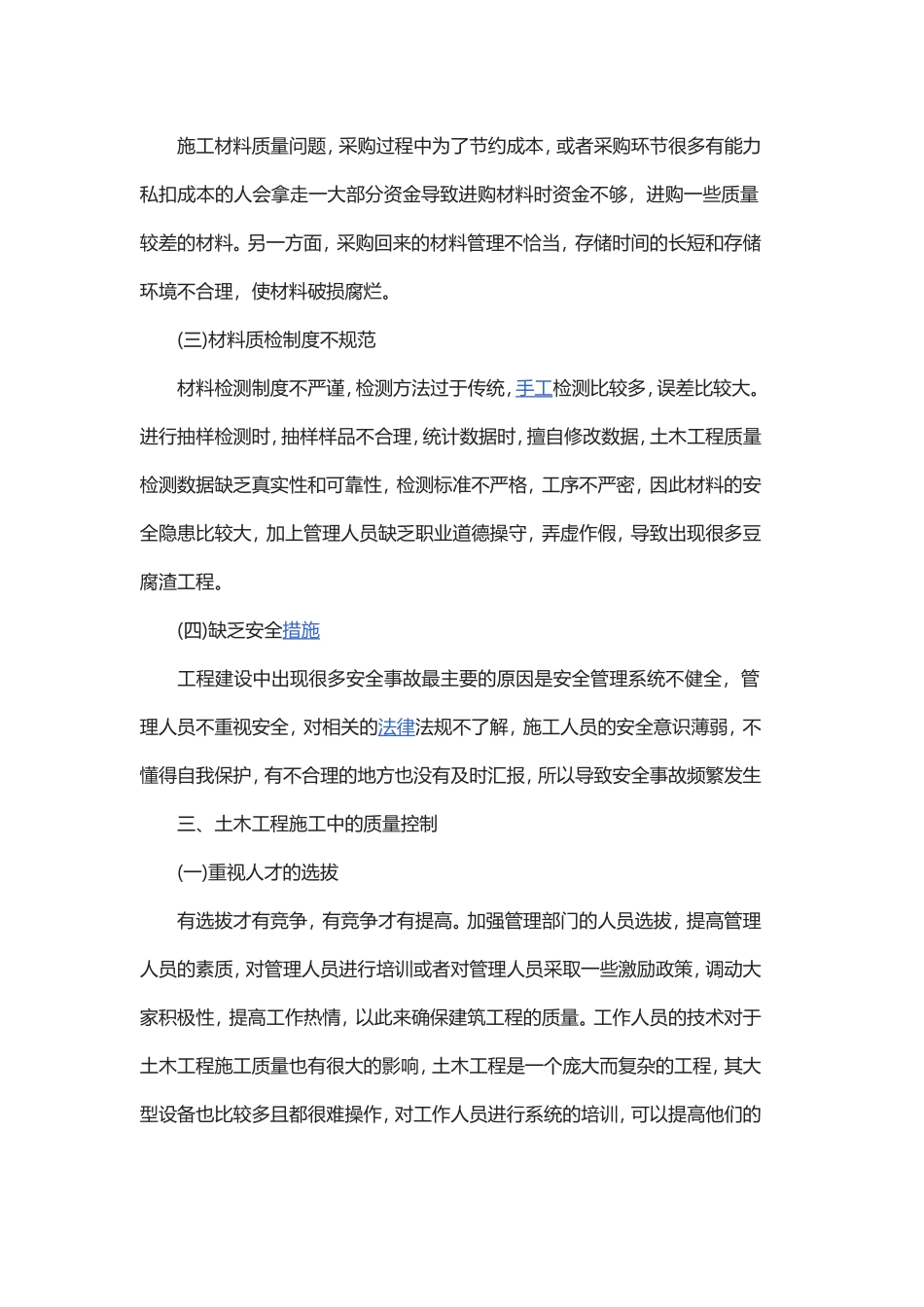 施工材料质量问题，采购过程中为了节约成本，或者采购环节很多有能力私扣成本的人会拿走一大部分资金导致进购材料时资金不够，进购一些质量较差的材料。另一方面，采购回来的材料管理不恰当，存储时间的长短和存储环境不合理，使材料破损腐烂。

(三)材料质检制度不规范

材料检测制度不严谨，检测方法过于传统，手工检测比较多，误差比较大。进行抽样检测时，抽样样品不合理，统计数据时，擅自修改数据，土木工程质量检测数据缺乏真实性和可靠性，检测标准不严格，工序不严密，因此材料的安全隐患比较大，加上管理人员缺乏职业道德操守，弄虚作假，导致出现很多豆腐渣工程。

(四)缺乏安全措施

工程建设中出现很多安全事故最主要的原因是安全管理系统不健全，管理人员不重视安全，对相关的法律法规不了解，施工人员的安全意识薄弱，不懂得自我保护，有不合理的地方也没有及时汇报，所以导致安全事故频繁发生

三、土木工程施工中的质量控制

(一)重视人才的选拔

有选拔才有竞争，有竞争才有提高。加强管理部门的人员选拔，提高管理人员的素质，对管理人员进行培训或者对管理人员采取一些激励政策，调动大家积极性，提高工作热情，以此来确保建筑工程的质量。工作人员的技术对于土木工程施工质量也有很大的影响，土木工程是一个庞大而复杂的工程，其大型设备也比较多且都很难操作，对工作人员进行系统的培训，可以提高他们的